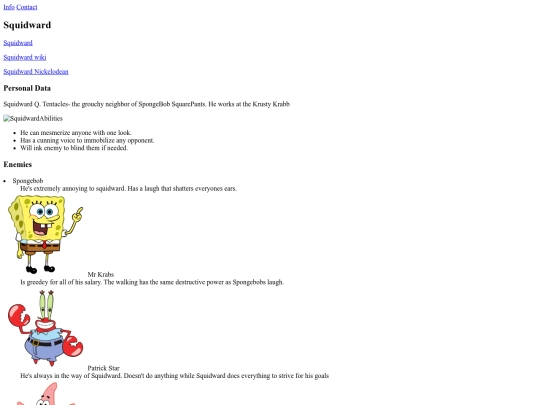 Info Contact

Squidward

Squidward

Squidward wiki

Squidward Nickelodean

Personal Data

Squidward Q. Tentacles- the grouchy neighbor of SpongeBob SquarePants. He works at the Krusty Krabb

SquidwardAbilities

- He can mesmerize anyone with one look.
- Has a cunning voice to immobilize any opponent.
- Will ink enemy to blind them if needed.

Enemies

- Spongebob
He's extremely annoying to squidward. Has a laugh that shatters everyones ears.

Mr Krabs
Is greedey for all of his salary. The walking has the same destructive power as Spongebobs laugh.

Patrick Star
He's always in the way of Squidward. Doesn't do anything while Squidward does everything to strive for his goals